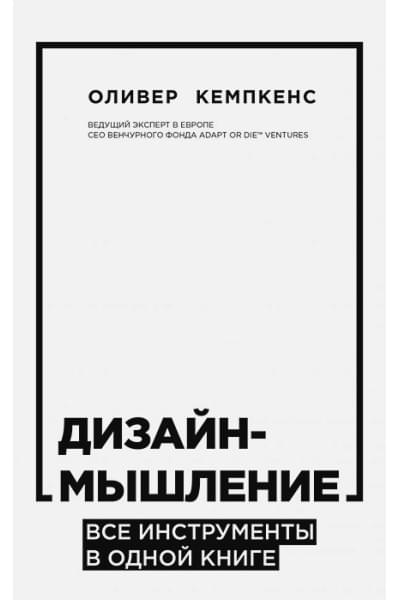 ОЛИВЕР КЕМПКЕНС

ВЕДУЩИЙ ЭКСПЕРТ В ЕВРОПЕ
CEO ВЕНЧУРНОГО ФОНДА ADAPT OR DIE™ VENTURES

ДИЗАЙН-МЫШЛЕНИЕ

ВСЕ ИНСТРУМЕНТЫ В ОДНОЙ КНИГЕ